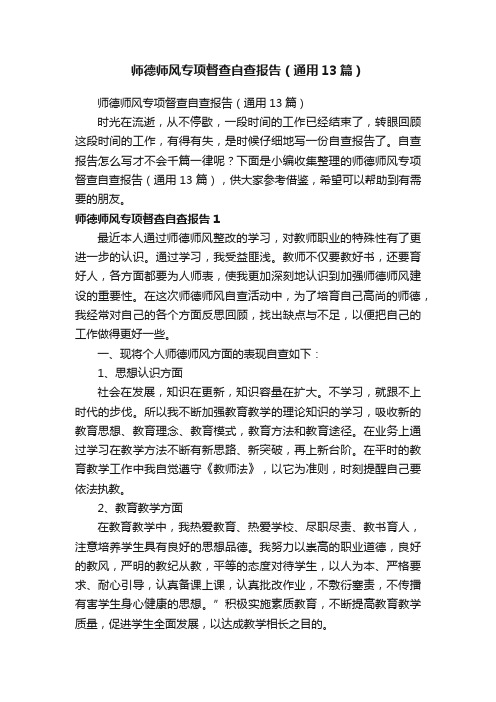 师德师风专项督查自查报告（通用13篇）

师德师风专项督查自查报告（通用13篇）

时光在流逝，从不停歇，一段时间的工作已经结束了，转眼回顾这段时间的工作，有得有失，是时候仔细地写一份自查报告了。自查报告怎么写才不会千篇一律呢？下面是小编收集整理的师德师风专项督查自查报告（通用13篇），供大家参考借鉴，希望可以帮助到有需要的朋友。

师德师风专项督查自查报告1

最近本人通过师德师风整改的学习，对教师职业的特殊性有了更进一步的认识。通过学习，我受益匪浅。教师不仅要教好书，还要育好人，各方面都要为人师表，使我更加深刻地认识到加强师德师风建设的重要性。在这次师德师风自查活动中，为了培育自己高尚的师德，我经常对自己的各个方面反思回顾，找出缺点与不足，以便把自己的工作做得更好一些。

一、现将个人师德师风方面的表现自查如下：

1、思想认识方面

社会在发展，知识在更新，知识容量在扩大。不学习，就跟不上时代的步伐。所以我不断加强教育教学的理论知识的学习，吸收新的教育思想、教育理念、教育模式，教育方法和教育途径。在业务上通过学习在教学方法不断有新思路、新突破，再上新台阶。在平时的教育教学工作中我自觉遵守《教师法》，以它为准则，时刻提醒自己要依法执教。

2、教育教学方面

在教育教学中，我热爱教育、热爱学校、尽职尽责、教书育人，注意培养学生具有良好的思想品德。我努力以崇高的职业道德，良好的教风，严明的教纪从教，平等的态度对待学生，以人为本、严格要求、耐心引导，认真备课上课，认真批改作业，不敷衍塞责，不传播有害学生身心健康的思想。”积极实施素质教育，不断提高教育教学质量，促进学生全面发展，以达成教学相长之目的。